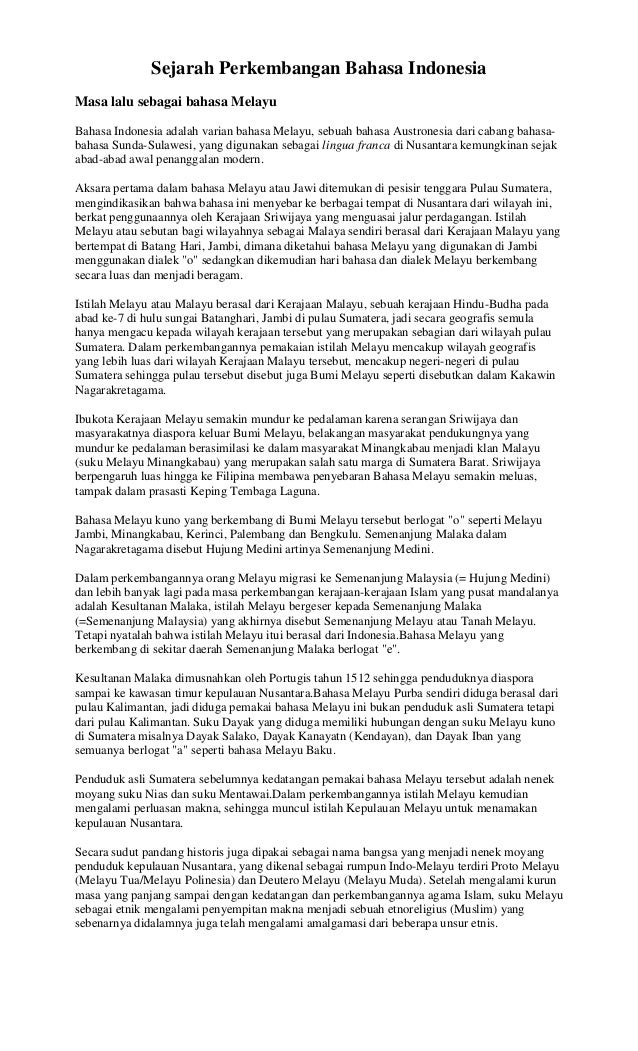 Sejarah Perkembangan Bahasa Indonesia

Masa lalu sebagai bahasa Melayu

Bahasa Indonesia adalah varian bahasa Melayu, sebuah bahasa Austronesia dari cabang bahasa-bahasa Sunda-Sulawesi, yang digunakan sebagai lingua franca di Nusantara kemungkinan sejak abad-abad awal penanggalan modern.

Aksara pertama dalam bahasa Melayu atau Jawi ditemukan di pesisir tenggara Pulau Sumatera, mengindikasikan bahwa bahasa ini menyebar ke berbagai tempat di Nusantara dari wilayah ini, berkat penggunaannya oleh Kerajaan Sriwijaya yang menguasai jalur perdagangan. Istilah Melayu atau sebutan bagi wilayahnya sebagai Malaya sendiri berasal dari Kerajaan Malayu yang bertempat di Batang Hari, Jambi, dimana diketahui bahasa Melayu yang digunakan di Jambi menggunakan dialek "o" sedangkan dikemudian hari bahasa dan dialek Melayu berkembang secara luas dan menjadi beragam.

Istilah Melayu atau Malayu berasal dari Kerajaan Malayu, sebuah kerajaan Hindu-Budha pada abad ke-7 di hulu sungai Batanghari, Jambi di pulau Sumatera, jadi secara geografis semula hanya mengacu kepada wilayah kerajaan tersebut yang merupakan sebagian dari wilayah pulau Sumatera. Dalam perkembangannya pemakaian istilah Melayu mencakup wilayah geografis yang lebih luas dari wilayah Kerajaan Malayu tersebut, mencakup negeri-negeri di pulau Sumatera sehingga pulau tersebut disebut juga Bumi Melayu seperti disebutkan dalam Kakawin Nagarakretagama.

Ibukota Kerajaan Melayu semakin mundur ke pedalaman karena serangan Sriwijaya dan masyarakatnya diaspora keluar Bumi Melayu, belakangan masyarakat pendukungnya yang mundur ke pedalaman berasimilasi ke dalam masyarakat Minangkabau menjadi klan Malayu (suku Melayu Minangkabau) yang merupakan salah satu marga di Sumatera Barat. Sriwijaya berpengaruh luas hingga ke Filipina membawa penyebaran Bahasa Melayu semakin meluas, tampak dalam prasasti Keping Tembaga Laguna.

Bahasa Melayu kuno yang berkembang di Bumi Melayu tersebut berlogat "o" seperti Melayu Jambi, Minangkabau, Kerinci, Palembang dan Bengkulu. Semenanjung Malaka dalam Nagarakretagama disebut Hujung Medini artinya Semenanjung Medini.

Dalam perkembangannya orang Melayu migrasi ke Semenanjung Malaysia (= Hujung Medini) dan lebih banyak lagi pada masa perkembangan kerajaan-kerajaan Islam yang pusat mandalanya adalah Kesultanan Malaka, istilah Melayu bergeser kepada Semenanjung Malaka (=Semenanjung Malaysia) yang akhirnya disebut Semenanjung Melayu atau Tanah Melayu. Tetapi nyatalah bahwa istilah Melayu itui berasal dari Indonesia.Bahasa Melayu yang berkembang di sekitar daerah Semenanjung Malaka berlogat "e".

Kesultanan Malaka dimusnahkan oleh Portugis tahun 1512 sehingga penduduknya diaspora sampai ke kawasan timur kepulauan Nusantara.Bahasa Melayu Purba sendiri diduga berasal dari pulau Kalimantan, jadi diduga pemakai bahasa Melayu ini bukan penduduk asli Sumatera tetapi dari pulau Kalimantan. Suku Dayak yang diduga memiliki hubungan dengan suku Melayu kuno di Sumatera misalnya Dayak Salako, Dayak Kanayatn (Kendayan), dan Dayak Iban yang semuanya berlogat "a" seperti bahasa Melayu Baku.

Penduduk asli Sumatera sebelumnya kedatangan pemakai bahasa Melayu tersebut adalah nenek moyang suku Nias dan suku Mentawai.Dalam perkembangannya istilah Melayu kemudian mengalami perluasan makna, sehingga muncul istilah Kepulauan Melayu untuk menamakan kepulauan Nusantara.

Secara sudut pandang historis juga dipakai sebagai nama bangsa yang menjadi nenek moyang penduduk kepulauan Nusantara, yang dikenal sebagai rumpun Indo-Melayu terdiri Proto Melayu (Melayu Tua/Melayu Polinesia) dan Deutero Melayu (Melayu Muda). Setelah mengalami kurun masa yang panjang sampai dengan kedatangan dan perkembangannya agama Islam, suku Melayu sebagai etnik mengalami penyempitan makna menjadi sebuah etnoreligius (Muslim) yang sebenarnya didalamnya juga telah mengalami amalgamasi dari beberapa unsur etnis.